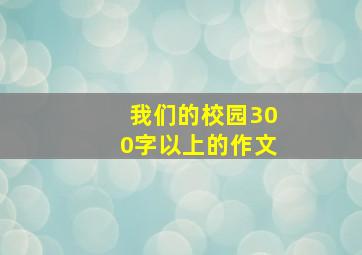 我们的校园300字以上的作文